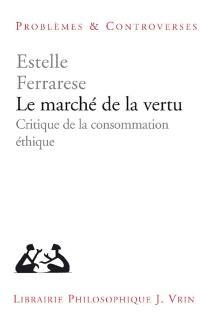 PROBLÈMES & CONTROVERSES

Estelle Ferrarese

Le marché de la vertu

Critique de la consommation éthique

LIBRAIRIE PHILOSOPHIQUE J. VRIN